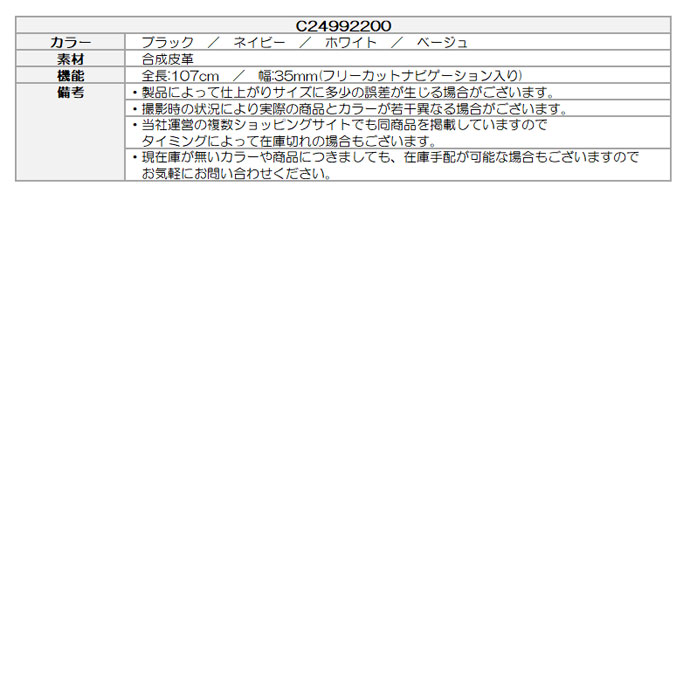 | C24992200 | |
|---|---|
| カラー | ブラック ／ ネイビー ／ ホワイト ／ ベージュ |
| 素材 | 合成皮革 |
| 機能 | 全長:107cm ／ 幅:35mm(フリーカットナビゲーション入り) |
| 備考 | ・製品によって仕上がりサイズに多少の誤差が生じる場合がございます。 |
| | ・撮影時の状況により実際の商品とカラーが若干異なる場合がございます。 |
| | ・当社運営の複数ショッピングサイトでも同商品を掲載していますので タイミングによって在庫切れの場合もございます。 |
| | ・現在庫が無いカラーや商品につきましても、在庫手配が可能な場合もございますので お気軽にお問い合わせください。 |